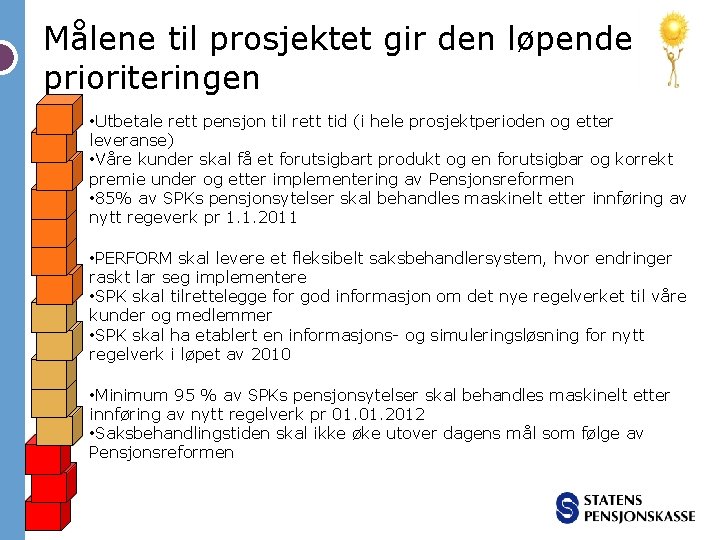 Målene til prosjektet gir den løpende prioriteringen

•Utbetale rett pensjon til rett tid (i hele prosjektperioden og etter leveranse)
•Våre kunder skal få et forutsigbart produkt og en forutsigbar og korrekt premie under og etter implementering av Pensjonsreformen
•85% av SPKs pensjonsytelser skal behandles maskinelt etter innføring av nytt regeverk pr 1.1.2011

•PERFORM skal levere et fleksibelt saksbehandlersystem, hvor endringer raskt lar seg implementere
•SPK skal tilrettelegge for god informasjon om det nye regelverket til våre kunder og medlemmer
•SPK skal ha etablert en informasjons- og simuleringsløsning for nytt regelverk i løpet av 2010

•Minimum 95 % av SPKs pensjonsytelser skal behandles maskinelt etter innføring av nytt regelverk pr 01.01.2012
•Saksbehandlingstiden skal ikke øke utover dagens mål som følge av Pensjonsreformen

STATENS PENSJONSKASSE